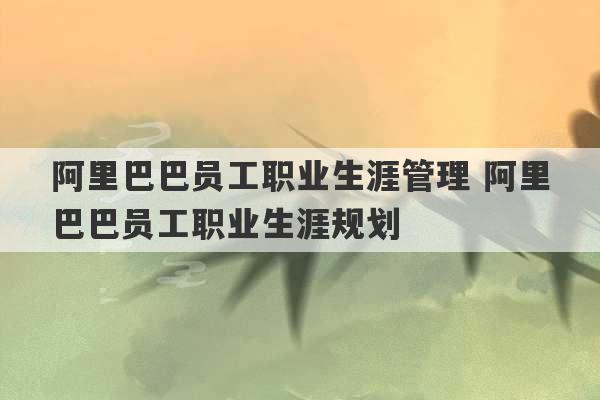 阿里巴巴员工职业生涯管理 阿里巴巴员工职业生涯规划